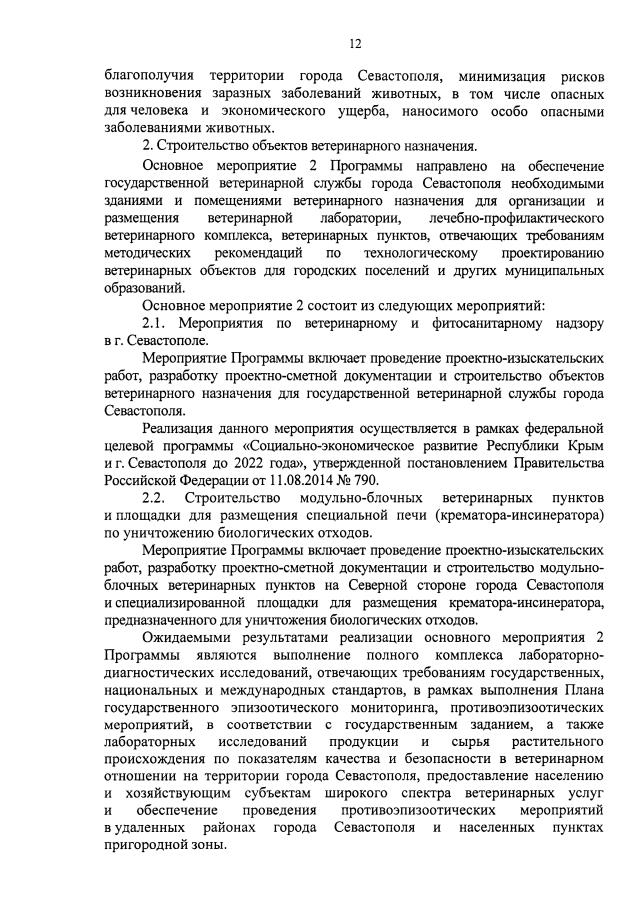 12

благополучия территории города Севастополя, минимизация рисков возникновения заразных заболеваний животных, в том числе опасных для человека и экономического ущерба, наносимого особо опасными заболеваниями животных.

2. Строительство объектов ветеринарного назначения.

Основное мероприятие 2 Программы направлено на обеспечение государственной ветеринарной службы города Севастополя необходимыми зданиями и помещениями ветеринарного назначения для организации и размещения ветеринарной лаборатории, лечебно-профилактического ветеринарного комплекса, ветеринарных пунктов, отвечающих требованиям методических рекомендаций по технологическому проектированию ветеринарных объектов для городских поселений и других муниципальных образований.

Основное мероприятие 2 состоит из следующих мероприятий:

2.1. Мероприятия по ветеринарному и фитосанитарному надзору в г. Севастополе.

Мероприятие Программы включает проведение проектно-изыскательских работ, разработку проектно-сметной документации и строительство объектов ветеринарного назначения для государственной ветеринарной службы города Севастополя.

Реализация данного мероприятия осуществляется в рамках федеральной целевой программы «Социально-экономическое развитие Республики Крым и г. Севастополя до 2022 года», утвержденной постановлением Правительства Российской Федерации от 11.08.2014 № 790.

2.2. Строительство модульно-блочных ветеринарных пунктов и площадки для размещения специальной печи (крематора-инсинератора) по уничтожению биологических отходов.

Мероприятие Программы включает проведение проектно-изыскательских работ, разработку проектно-сметной документации и строительство модульно-блочных ветеринарных пунктов на Северной стороне города Севастополя и специализированной площадки для размещения крематора-инсинератора, предназначенного для уничтожения биологических отходов.

Ожидаемыми результатами реализации основного мероприятия 2 Программы являются выполнение полного комплекса лабораторно-диагностических исследований, отвечающих требованиям государственных, национальных и международных стандартов, в рамках выполнения Плана государственного эпизоотического мониторинга, противоэпизоотических мероприятий, в соответствии с государственным заданием, а также лабораторных исследований продукции и сырья растительного происхождения по показателям качества и безопасности в ветеринарном отношении на территории города Севастополя, предоставление населению и хозяйствующим субъектам широкого спектра ветеринарных услуг и обеспечение проведения противоэпизоотических мероприятий в удаленных районах города Севастополя и населенных пунктах пригородной зоны.